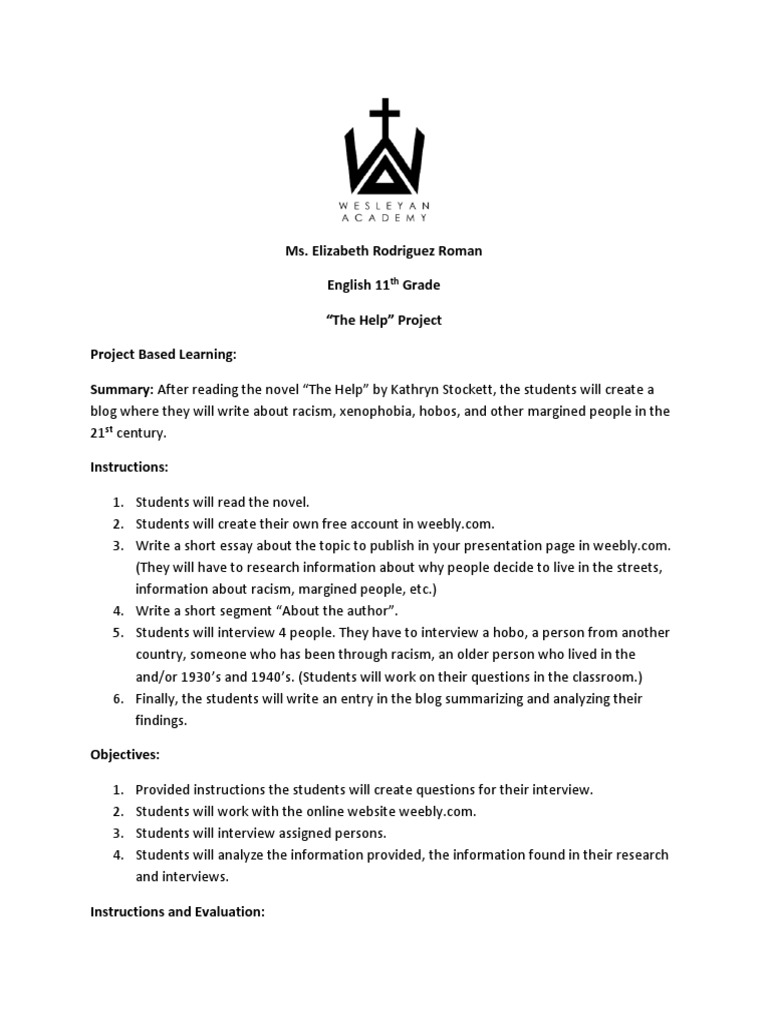 WESLEYAN ACADEMY

Ms. Elizabeth Rodriguez Roman

English 11$^{th}$ Grade

"The Help" Project

Project Based Learning:

Summary: After reading the novel "The Help" by Kathryn Stockett, the students will create a blog where they will write about racism, xenophobia, hobos, and other margined people in the 21$^{st}$ century.

Instructions:

1. Students will read the novel.
2. Students will create their own free account in weebly.com.
3. Write a short essay about the topic to publish in your presentation page in weebly.com. (They will have to research information about why people decide to live in the streets, information about racism, margined people, etc.)
4. Write a short segment "About the author".
5. Students will interview 4 people. They have to interview a hobo, a person from another country, someone who has been through racism, an older person who lived in the and/or 1930's and 1940's. (Students will work on their questions in the classroom.)
6. Finally, the students will write an entry in the blog summarizing and analyzing their findings.

Objectives:

1. Provided instructions the students will create questions for their interview.
2. Students will work with the online website weebly.com.
3. Students will interview assigned persons.
4. Students will analyze the information provided, the information found in their research and interviews.

Instructions and Evaluation: